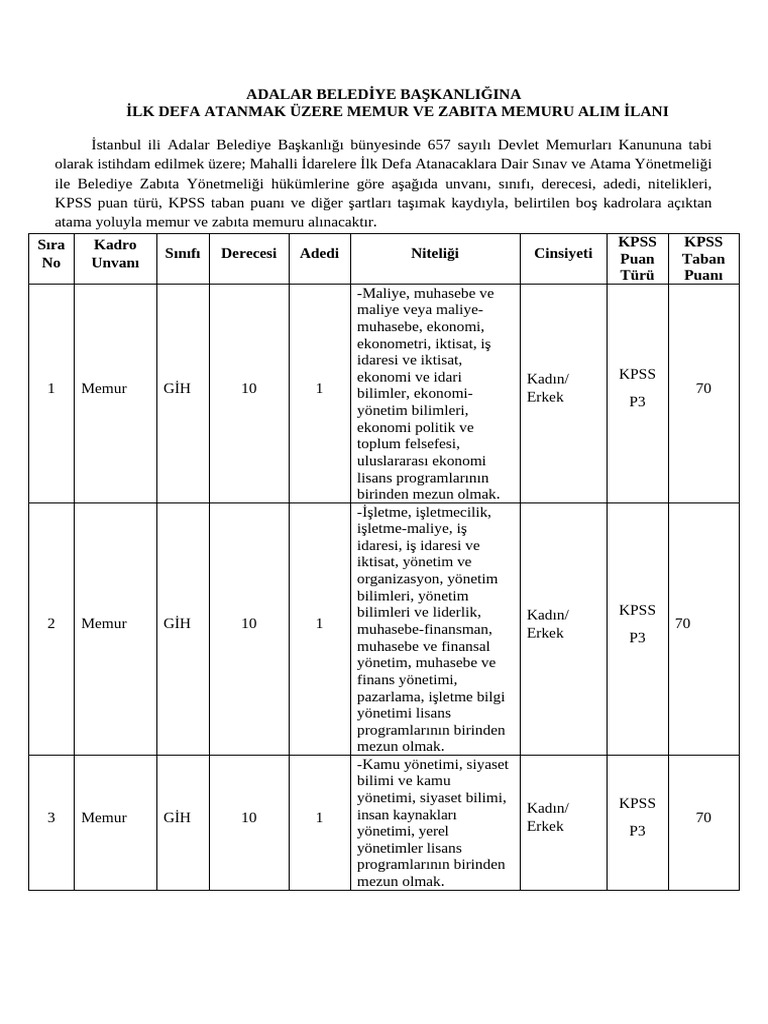 ADALAR BELEDİYE BAŞKANLIĞINA
İLK DEFA ATANMAK ÜZERE MEMUR VE ZABITA MEMURU ALIM İLANI

İstanbul ili Adalar Belediye Başkanlığı bünyesinde 657 sayılı Devlet Memurları Kanununa tabi olarak istihdam edilmek üzere; Mahalli İdarelere İlk Defa Atanacaklara Dair Sınav ve Atama Yönetmeliği ile Belediye Zabıta Yönetmeliği hükümlerine göre aşağıda unvanı, sınıfı, derecesi, adedi, nitelikleri, KPSS puan türü, KPSS taban puanı ve diğer şartları taşımak kaydıyla, belirtilen boş kadrolara açıktan atama yoluyla memur ve zabıta memuru alınacaktır.

| Sıra No | Kadro Unvanı | Sınıfı | Derecesi | Adedi | Niteliği | Cinsiyeti | KPSS Puan Türü | KPSS Taban Puanı |
|---|---|---|---|---|---|---|---|---|
| 1 | Memur | GİH | 10 | 1 | -Maliye, muhasebe ve maliye veya maliye-muhasebe, ekonomi, ekonometri, iktisat, iş idaresi ve iktisat, ekonomi ve idari bilimler, ekonomi-yönetim bilimleri, ekonomi politik ve toplum felsefesi, uluslararası ekonomi lisans programlarının birinden mezun olmak. | Kadın/ Erkek | KPSS P3 | 70 |
| 2 | Memur | GİH | 10 | 1 | -İşletme, işletmecilik, işletme-maliye, iş idaresi, iş idaresi ve iktisat, yönetim ve organizasyon, yönetim bilimleri, yönetim bilimleri ve liderlik, muhasebe-finansman, muhasebe ve finansal yönetim, muhasebe ve finans yönetimi, pazarlama, işletme bilgi yönetimi lisans programlarının birinden mezun olmak. | Kadın/ Erkek | KPSS P3 | 70 |
| 3 | Memur | GİH | 10 | 1 | -Kamu yönetimi, siyaset bilimi ve kamu yönetimi, siyaset bilimi, insan kaynakları yönetimi, yerel yönetimler lisans programlarının birinden mezun olmak. | Kadın/ Erkek | KPSS P3 | 70 |